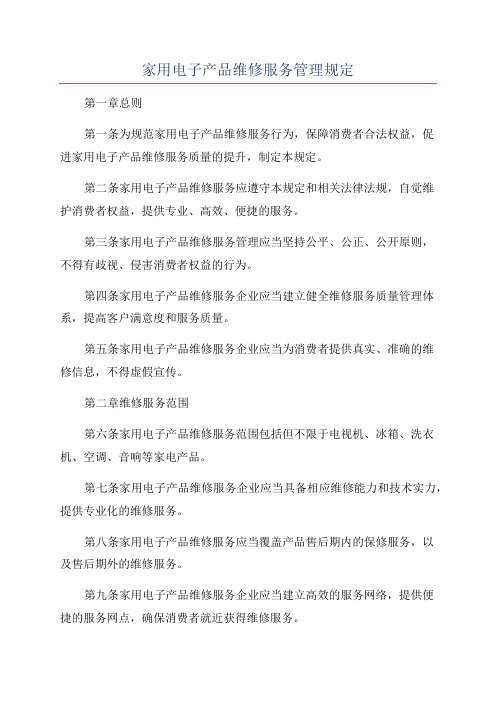 家用电子产品维修服务管理规定

第一章总则

第一条为规范家用电子产品维修服务行为，保障消费者合法权益，促进家用电子产品维修服务质量的提升，制定本规定。

第二条家用电子产品维修服务应遵守本规定和相关法律法规，自觉维护消费者权益，提供专业、高效、便捷的服务。

第三条家用电子产品维修服务管理应当坚持公平、公正、公开原则，不得有歧视、侵害消费者权益的行为。

第四条家用电子产品维修服务企业应当建立健全维修服务质量管理体系，提高客户满意度和服务质量。

第五条家用电子产品维修服务企业应当为消费者提供真实、准确的维修信息，不得虚假宣传。

第二章维修服务范围

第六条家用电子产品维修服务范围包括但不限于电视机、冰箱、洗衣机、空调、音响等家电产品。

第七条家用电子产品维修服务企业应当具备相应维修能力和技术实力，提供专业化的维修服务。

第八条家用电子产品维修服务应当覆盖产品售后期内的保修服务，以及售后期外的维修服务。

第九条家用电子产品维修服务企业应当建立高效的服务网络，提供便捷的服务网点，确保消费者就近获得维修服务。